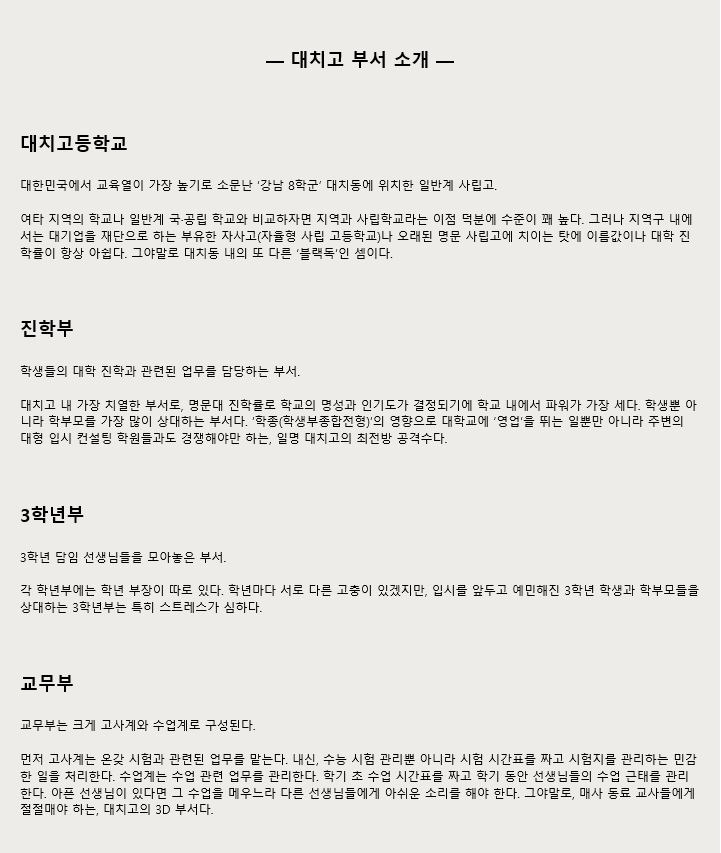 — 대치고 부서 소개 —

대치고등학교

대한민국에서 교육열이 가장 높기로 소문난 '강남 8학군' 대치동에 위치한 일반계 사립고.

여타 지역의 학교나 일반계 국·공립 학교와 비교하자면 지역과 사립학교라는 이점 덕분에 수준이 꽤 높다. 그러나 지역구 내에서는 대기업을 재단으로 하는 부유한 자사고(자율형 사립 고등학교)나 오래된 명문 사립고에 치이는 탓에 이름값이나 대학 진학률이 항상 아쉽다. 그야말로 대치동 내의 또 다른 '블랙독'인 셈이다.

진학부

학생들의 대학 진학과 관련된 업무를 담당하는 부서.

대치고 내 가장 치열한 부서로, 명문대 진학률로 학교의 명성과 인기도가 결정되기에 학교 내에서 파워가 가장 세다. 학생뿐 아니라 학부모를 가장 많이 상대하는 부서다. '학종(학생부종합전형)'의 영향으로 대학교에 '영업'을 뛰는 일뿐만 아니라 주변의 대형 입시 컨설팅 학원들과도 경쟁해야만 하는, 일명 대치고의 최전방 공격수다.

3학년부

3학년 담임 선생님들을 모아놓은 부서.

각 학년부에는 학년 부장이 따로 있다. 학년마다 서로 다른 고충이 있겠지만, 입시를 앞두고 예민해진 3학년 학생과 학부모들을 상대하는 3학년부는 특히 스트레스가 심하다.

교무부

교무부는 크게 고사계와 수업계로 구성된다.

먼저 고사계는 온갖 시험과 관련된 업무를 맡는다. 내신, 수능 시험 관리뿐 아니라 시험 시간표를 짜고 시험지를 관리하는 민감한 일을 처리한다. 수업계는 수업 관련 업무를 관리한다. 학기 초 수업 시간표를 짜고 학기 동안 선생님들의 수업 근태를 관리한다. 아픈 선생님이 있다면 그 수업을 메우느라 다른 선생님들에게 아쉬운 소리를 해야 한다. 그야말로, 매사 동료 교사들에게 절절매야 하는, 대치고의 3D 부서다.